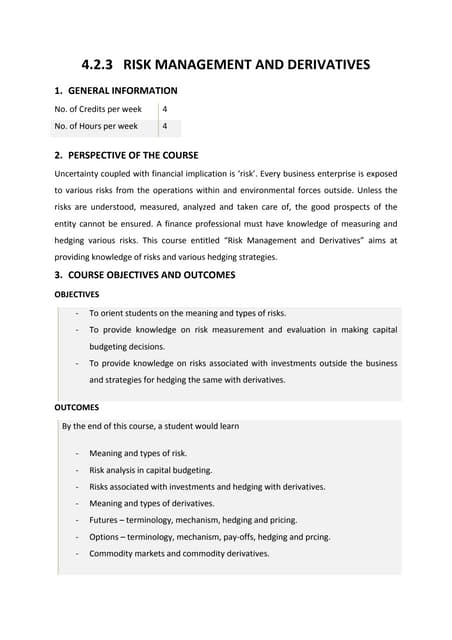 4.2.3 RISK MANAGEMENT AND DERIVATIVES

1. GENERAL INFORMATION

| No. of Credits per week | 4 |
|---|---|
| No. of Hours per week | 4 |

2. PERSPECTIVE OF THE COURSE

Uncertainty coupled with financial implication is 'risk'. Every business enterprise is exposed to various risks from the operations within and environmental forces outside. Unless the risks are understood, measured, analyzed and taken care of, the good prospects of the entity cannot be ensured. A finance professional must have knowledge of measuring and hedging various risks. This course entitled "Risk Management and Derivatives" aims at providing knowledge of risks and various hedging strategies.

3. COURSE OBJECTIVES AND OUTCOMES

OBJECTIVES

- To orient students on the meaning and types of risks.
- To provide knowledge on risk measurement and evaluation in making capital budgeting decisions.
- To provide knowledge on risks associated with investments outside the business and strategies for hedging the same with derivatives.

OUTCOMES

By the end of this course, a student would learn

- Meaning and types of risk.
- Risk analysis in capital budgeting.
- Risks associated with investments and hedging with derivatives.
- Meaning and types of derivatives.
- Futures – terminology, mechanism, hedging and pricing.
- Options – terminology, mechanism, pay-offs, hedging and prcing.
- Commodity markets and commodity derivatives.